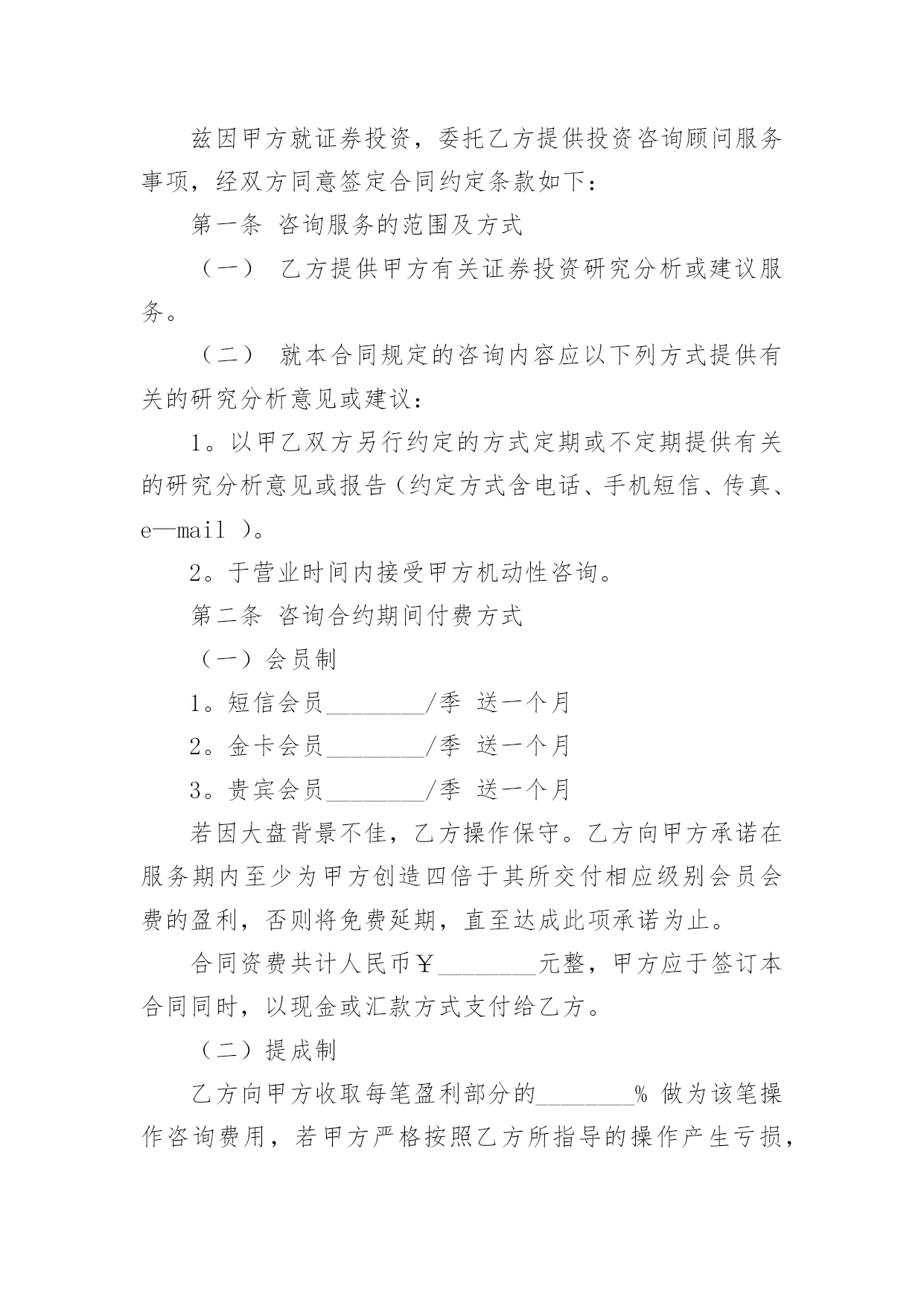 兹因甲方就证券投资，委托乙方提供投资咨询顾问服务事项，经双方同意签定合同约定条款如下：

第一条 咨询服务的范围及方式

（一） 乙方提供甲方有关证券投资研究分析或建议服务。

（二） 就本合同规定的咨询内容应以下列方式提供有关的研究分析意见或建议：

1。以甲乙双方另行约定的方式定期或不定期提供有关的研究分析意见或报告（约定方式含电话、手机短信、传真、e—mail ）。

2。于营业时间内接受甲方机动性咨询。

第二条 咨询合约期间付费方式

（一）会员制

1。短信会员________/季 送一个月

2。金卡会员________/季 送一个月

3。贵宾会员________/季 送一个月

若因大盘背景不佳，乙方操作保守。乙方向甲方承诺在服务期内至少为甲方创造四倍于其所交付相应级别会员会费的盈利，否则将免费延期，直至达成此项承诺为止。

合同资费共计人民币￥________元整，甲方应于签订本合同同时，以现金或汇款方式支付给乙方。

（二）提成制

乙方向甲方收取每笔盈利部分的________% 做为该笔操作咨询费用，若甲方严格按照乙方所指导的操作产生亏损，